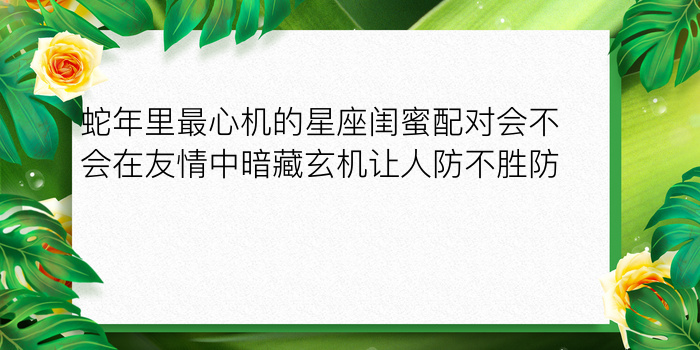 蛇年里最心机的星座闺蜜配对会不会在友情中暗藏玄机让人防不胜防